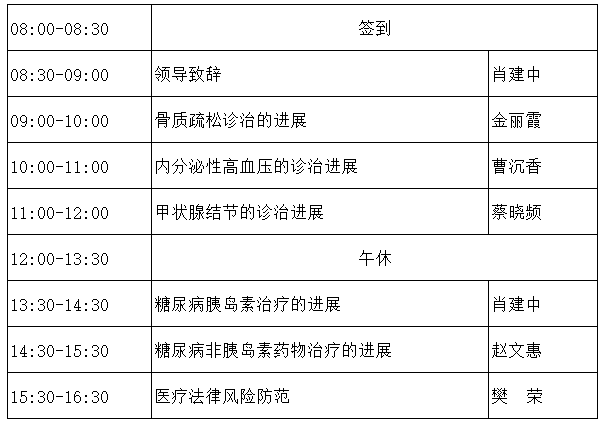 | 08:00-08:30 | 签到 |  |
|---|---|---|
| 08:30-09:00 | 领导致辞 | 肖建中 |
| 09:00-10:00 | 骨质疏松诊治的进展 | 金丽霞 |
| 10:00-11:00 | 内分泌性高血压的诊治进展 | 曹沉香 |
| 11:00-12:00 | 甲状腺结节的诊治进展 | 蔡晓频 |
| 12:00-13:30 | 午休 |  |
| 13:30-14:30 | 糖尿病胰岛素治疗的进展 | 肖建中 |
| 14:30-15:30 | 糖尿病非胰岛素药物治疗的进展 | 赵文惠 |
| 15:30-16:30 | 医疗法律风险防范 | 樊 荣 |